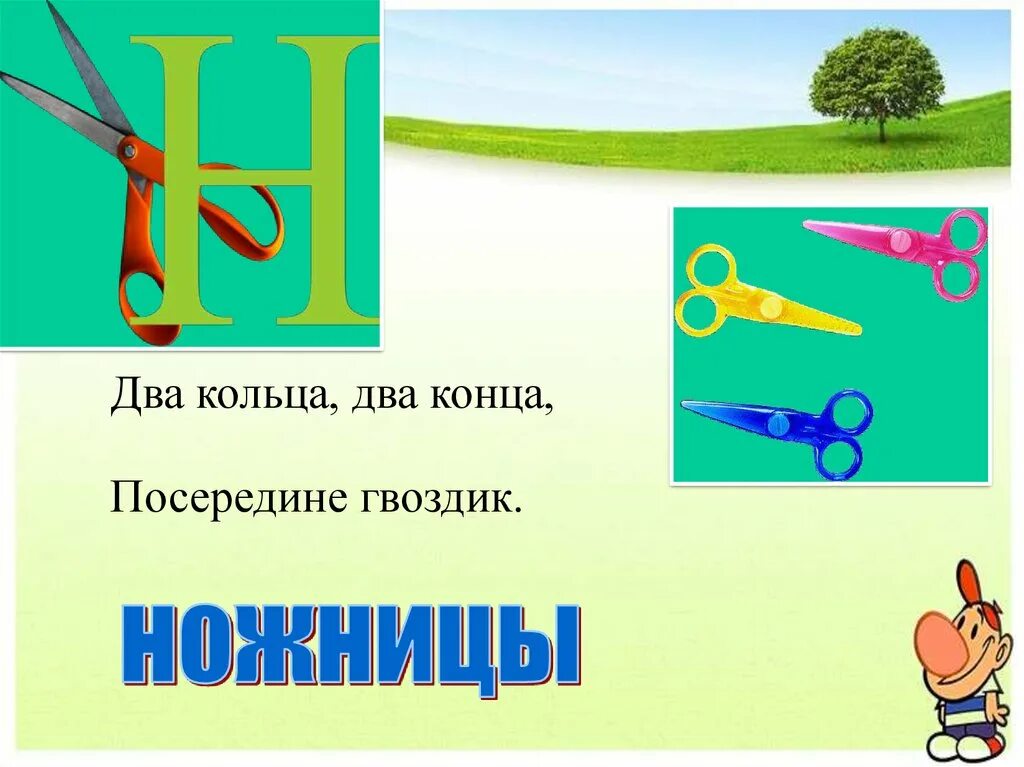 Н

Два кольца, два конца,

Посередине гвоздик.

НОЖНИЦЫ